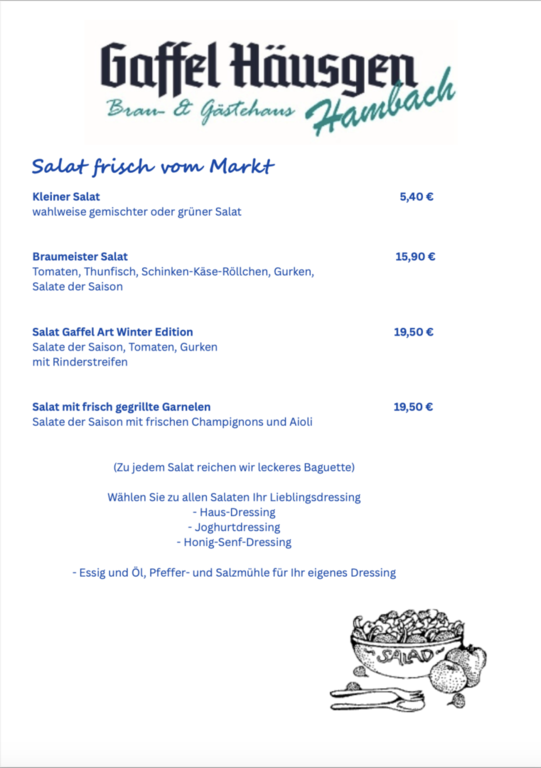 Gaffel Häusgen
Brau- & Gästehaus Hambach

Salat frisch vom Markt

Kleiner Salat 5,40 €
wahlweise gemischter oder grüner Salat

Braumeister Salat 15,90 €
Tomaten, Thunfisch, Schinken-Käse-Röllchen, Gurken, Salate der Saison

Salat Gaffel Art Winter Edition 19,50 €
Salate der Saison, Tomaten, Gurken mit Rinderstreifen

Salat mit frisch gegrillte Garnelen 19,50 €
Salate der Saison mit frischen Champignons und Aioli

(Zu jedem Salat reichen wir leckeres Baguette)

Wählen Sie zu allen Salaten Ihr Lieblingsdressing
- Haus-Dressing
- Joghurtdressing
- Honig-Senf-Dressing

- Essig und Öl, Pfeffer- und Salzmühle für Ihr eigenes Dressing

SALAD